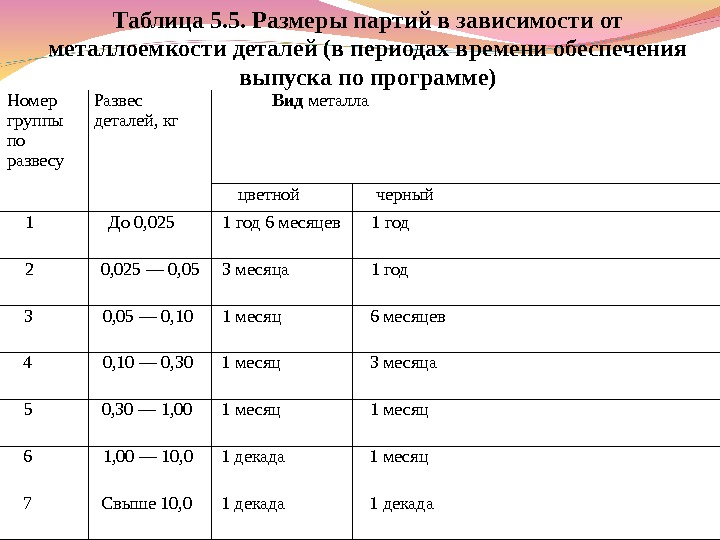 Таблица 5.5. Размеры партий в зависимости от металлоемкости деталей (в периодах времени обеспечения выпуска по программе)

| Номер группы по развесу | Развес деталей, кг | Вид металла | |
|---|---|---|---|
| | | цветной | черный |
| 1 | До 0,025 | 1 год 6 месяцев | 1 год |
| 2 | 0,025 — 0,05 | 3 месяца | 1 год |
| 3 | 0,05 — 0,10 | 1 месяц | 6 месяцев |
| 4 | 0,10 — 0,30 | 1 месяц | 3 месяца |
| 5 | 0,30 — 1,00 | 1 месяц | 1 месяц |
| 6 | 1,00 — 10,0 | 1 декада | 1 месяц |
| 7 | Свыше 10,0 | 1 декада | 1 декада |